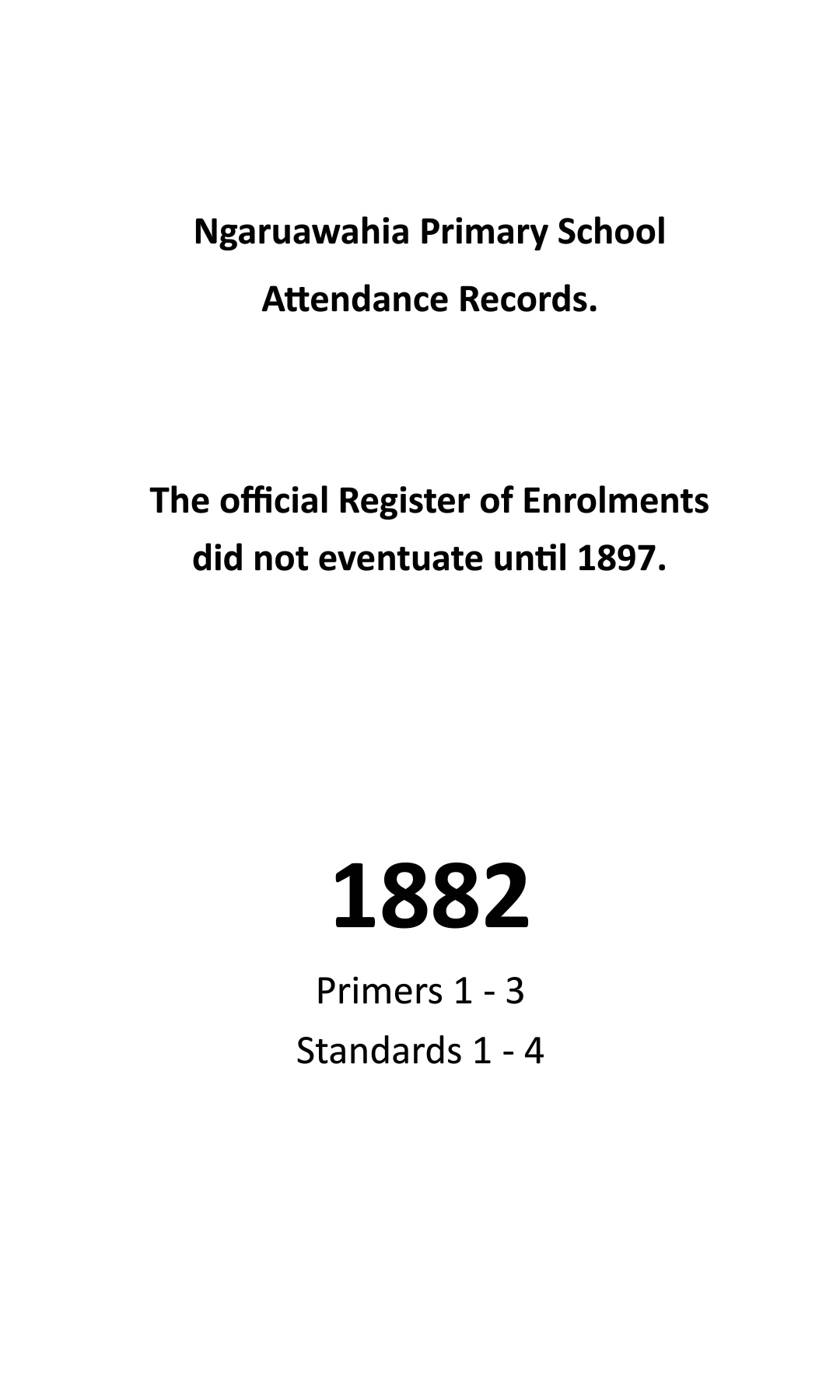 Ngaruawahia Primary School
Attendance Records.

The official Register of Enrolments did not eventuate until 1897.

1882

Primers 1 - 3
Standards 1 - 4